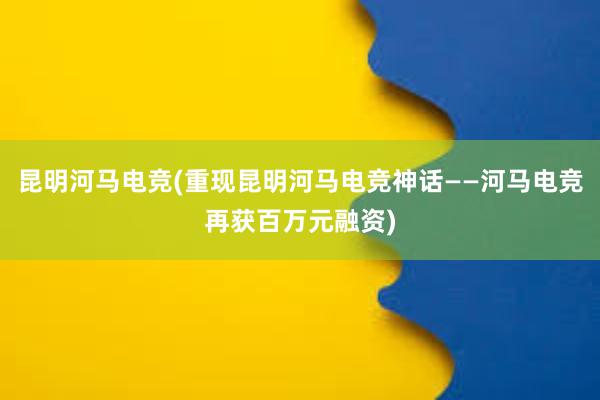 昆明河马电竞(重现昆明河马电竞神话——河马电竞再获百万元融资)